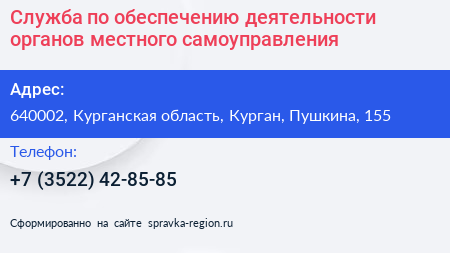 Служба по обеспечению деятельности органов местного самоуправления

Адрес:

640002, Курганская область, Курган, Пушкина, 155

Телефон:

+7 (3522) 42-85-85

Сформированно на сайте spravka-region.ru